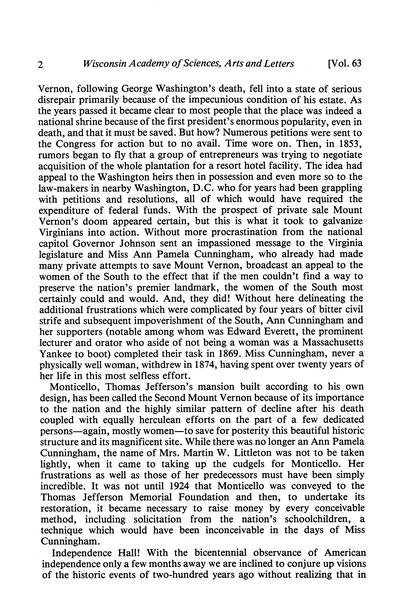 2 Wisconsin Academy of Sciences, Arts and Letters [Vol. 63

Vernon, following George Washington's death, fell into a state of serious disrepair primarily because of the impecunious condition of his estate. As the years passed it became clear to most people that the place was indeed a national shrine because of the first president's enormous popularity, even in death, and that it must be saved. But how? Numerous petitions were sent to the Congress for action but to no avail. Time wore on. Then, in 1853, rumors began to fly that a group of entrepreneurs was trying to negotiate acquisition of the whole plantation for a resort hotel facility. The idea had appeal to the Washington heirs then in possession and even more so to the law-makers in nearby Washington, D.C. who for years had been grappling with petitions and resolutions, all of which would have required the expenditure of federal funds. With the prospect of private sale Mount Vernon's doom appeared certain, but this is what it took to galvanize Virginians into action. Without more procrastination from the national capitol Governor Johnson sent an impassioned message to the Virginia legislature and Miss Ann Pamela Cunningham, who already had made many private attempts to save Mount Vernon, broadcast an appeal to the women of the South to the effect that if the men couldn't find a way to preserve the nation's premier landmark, the women of the South most certainly could and would. And, they did! Without here delineating the additional frustrations which were complicated by four years of bitter civil strife and subsequent impoverishment of the South, Ann Cunningham and her supporters (notable among whom was Edward Everett, the prominent lecturer and orator who aside of not being a woman was a Massachusetts Yankee to boot) completed their task in 1869. Miss Cunningham, never a physically well woman, withdrew in 1874, having spent over twenty years of her life in this most selfless effort.

Monticello, Thomas Jefferson's mansion built according to his own design, has been called the Second Mount Vernon because of its importance to the nation and the highly similar pattern of decline after his death coupled with equally herculean efforts on the part of a few dedicated persons—again, mostly women—to save for posterity this beautiful historic structure and its magnificent site. While there was no longer an Ann Pamela Cunningham, the name of Mrs. Martin W. Littleton was not to be taken lightly, when it came to taking up the cudgels for Monticello. Her frustrations as well as those of her predecessors must have been simply incredible. It was not until 1924 that Monticello was conveyed to the Thomas Jefferson Memorial Foundation and then, to undertake its restoration, it became necessary to raise money by every conceivable method, including solicitation from the nation's schoolchildren, a technique which would have been inconceivable in the days of Miss Cunningham.

Independence Hall! With the bicentennial observance of American independence only a few months away we are inclined to conjure up visions of the historic events of two-hundred years ago without realizing that in